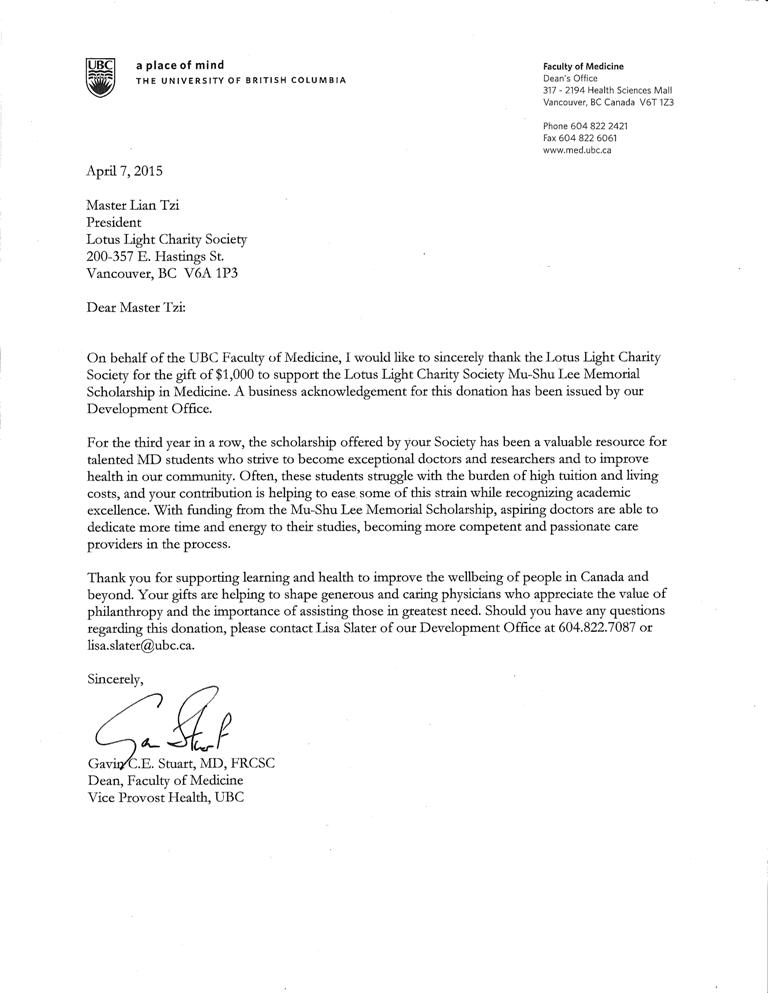 UBC

a place of mind
THE UNIVERSITY OF BRITISH COLUMBIA

Faculty of Medicine
Dean's Office
317 - 2194 Health Sciences Mall
Vancouver, BC Canada V6T 1Z3

Phone 604 822 2421
Fax 604 822 6061
www.med.ubc.ca

April 7, 2015

Master Lian Tzi
President
Lotus Light Charity Society
200-357 E. Hastings St.
Vancouver, BC V6A 1P3

Dear Master Tzi:

On behalf of the UBC Faculty of Medicine, I would like to sincerely thank the Lotus Light Charity Society for the gift of $1,000 to support the Lotus Light Charity Society Mu-Shu Lee Memorial Scholarship in Medicine. A business acknowledgement for this donation has been issued by our Development Office.

For the third year in a row, the scholarship offered by your Society has been a valuable resource for talented MD students who strive to become exceptional doctors and researchers and to improve health in our community. Often, these students struggle with the burden of high tuition and living costs, and your contribution is helping to ease some of this strain while recognizing academic excellence. With funding from the Mu-Shu Lee Memorial Scholarship, aspiring doctors are able to dedicate more time and energy to their studies, becoming more competent and passionate care providers in the process.

Thank you for supporting learning and health to improve the wellbeing of people in Canada and beyond. Your gifts are helping to shape generous and caring physicians who appreciate the value of philanthropy and the importance of assisting those in greatest need. Should you have any questions regarding this donation, please contact Lisa Slater of our Development Office at 604.822.7087 or lisa.slater@ubc.ca.

Sincerely,

Gavin C.E. Stuart, MD, FRCSC
Dean, Faculty of Medicine
Vice Provost Health, UBC